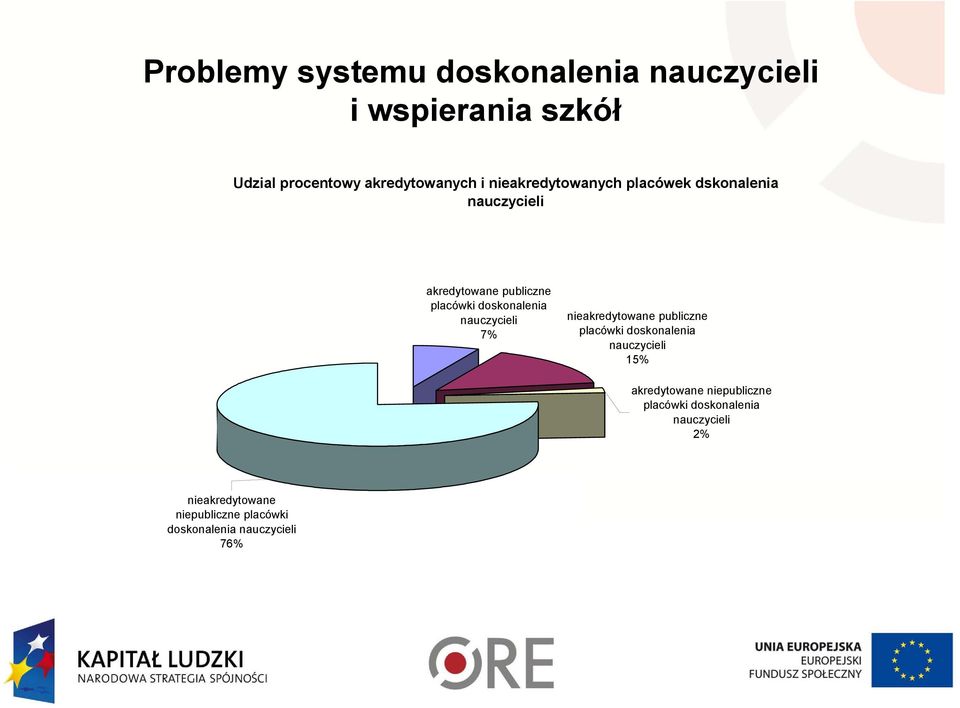 Problemy systemu doskonalenia nauczycieli
i wspierania szkół

Udzial procentowy akredytowanych i nieakredytowanych placówek dskonalenia nauczycieli

akredytowane publiczne placówki doskonalenia nauczycieli
7%

nieakredytowane publiczne placówki doskonalenia nauczycieli
15%

akredytowane niepubliczne placówki doskonalenia nauczycieli
2%

nieakredytowane niepubliczne placówki doskonalenia nauczycieli
76%

KAPITAŁ LUDZKI
NARODOWA STRATEGIA SPÓJNOŚCI

ORE

UNIA EUROPEJSKA
EUROPEJSKI
FUNDUSZ SPOŁECZNY